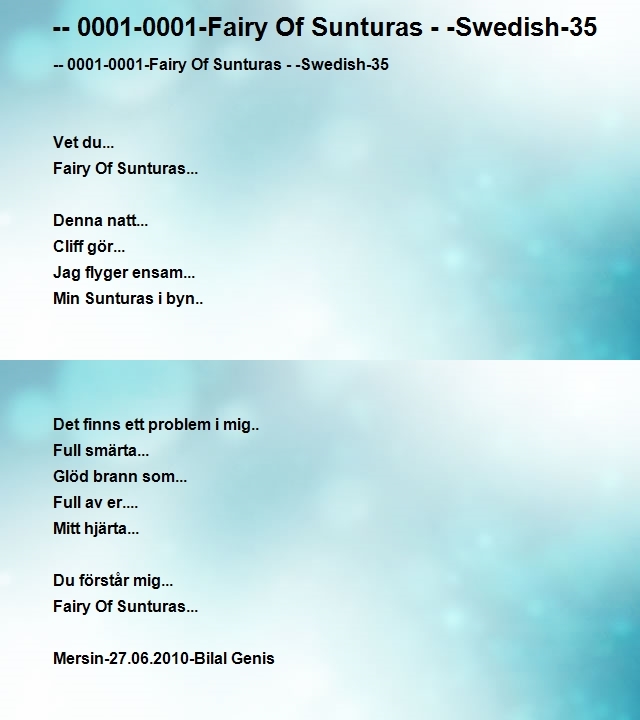 -- 0001-0001-Fairy Of Sunturas - -Swedish-35

-- 0001-0001-Fairy Of Sunturas - -Swedish-35

Vet du...
Fairy Of Sunturas...

Denna natt...
Cliff gör...
Jag flyger ensam...
Min Sunturas i byn..

Det finns ett problem i mig..
Full smärta...
Glöd brann som...
Full av er....
Mitt hjärta...

Du förstår mig...
Fairy Of Sunturas...

Mersin-27.06.2010-Bilal Genis